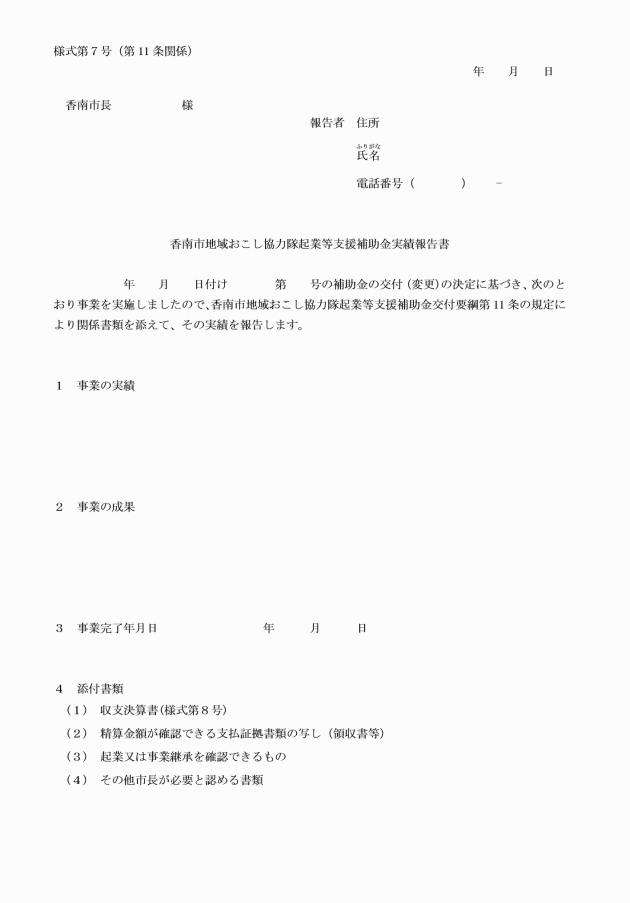 様式第７号（第 11 条関係）

年　　月　　日

香南市長　　　　　　様

報告者　住所

ふりがな
氏名

電話番号（　　　　）　　－

香南市地域おこし協力隊起業等支援補助金実績報告書

年　　月　　日付け　　　　第　　号の補助金の交付（変更）の決定に基づき、次のとおり事業を実施しましたので、香南市地域おこし協力隊起業等支援補助金交付要綱第 11 条の規定により関係書類を添えて、その実績を報告します。

１　事業の実績

２　事業の成果

３　事業完了年月日　　　　　　　　年　　月　　日

４　添付書類
（１）　収支決算書（様式第８号）
（２）　精算金額が確認できる支払証拠書類の写し（領収書等）
（３）　起業又は事業継承を確認できるもの
（４）　その他市長が必要と認める書類